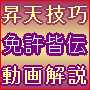 昇天技巧
免許皆伝
動画解説